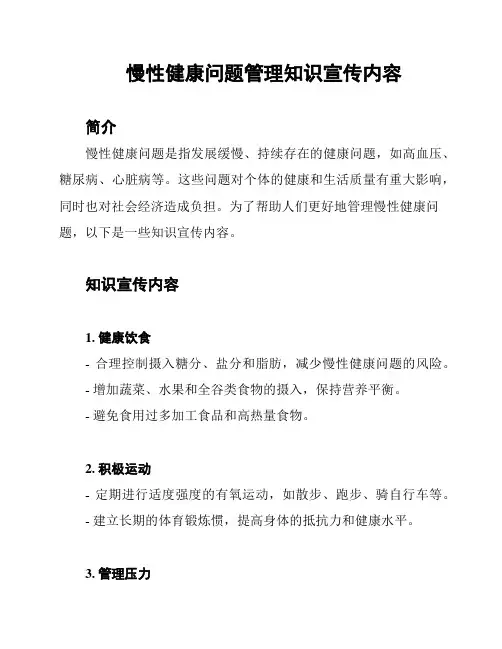 慢性健康问题管理知识宣传内容

简介

慢性健康问题是指发展缓慢、持续存在的健康问题，如高血压、糖尿病、心脏病等。这些问题对个体的健康和生活质量有重大影响，同时也对社会经济造成负担。为了帮助人们更好地管理慢性健康问题，以下是一些知识宣传内容。

知识宣传内容

1. 健康饮食

- 合理控制摄入糖分、盐分和脂肪，减少慢性健康问题的风险。
- 增加蔬菜、水果和全谷类食物的摄入，保持营养平衡。
- 避免食用过多加工食品和高热量食物。

2. 积极运动

- 定期进行适度强度的有氧运动，如散步、跑步、骑自行车等。
- 建立长期的体育锻炼惯，提高身体的抵抗力和健康水平。

3. 管理压力